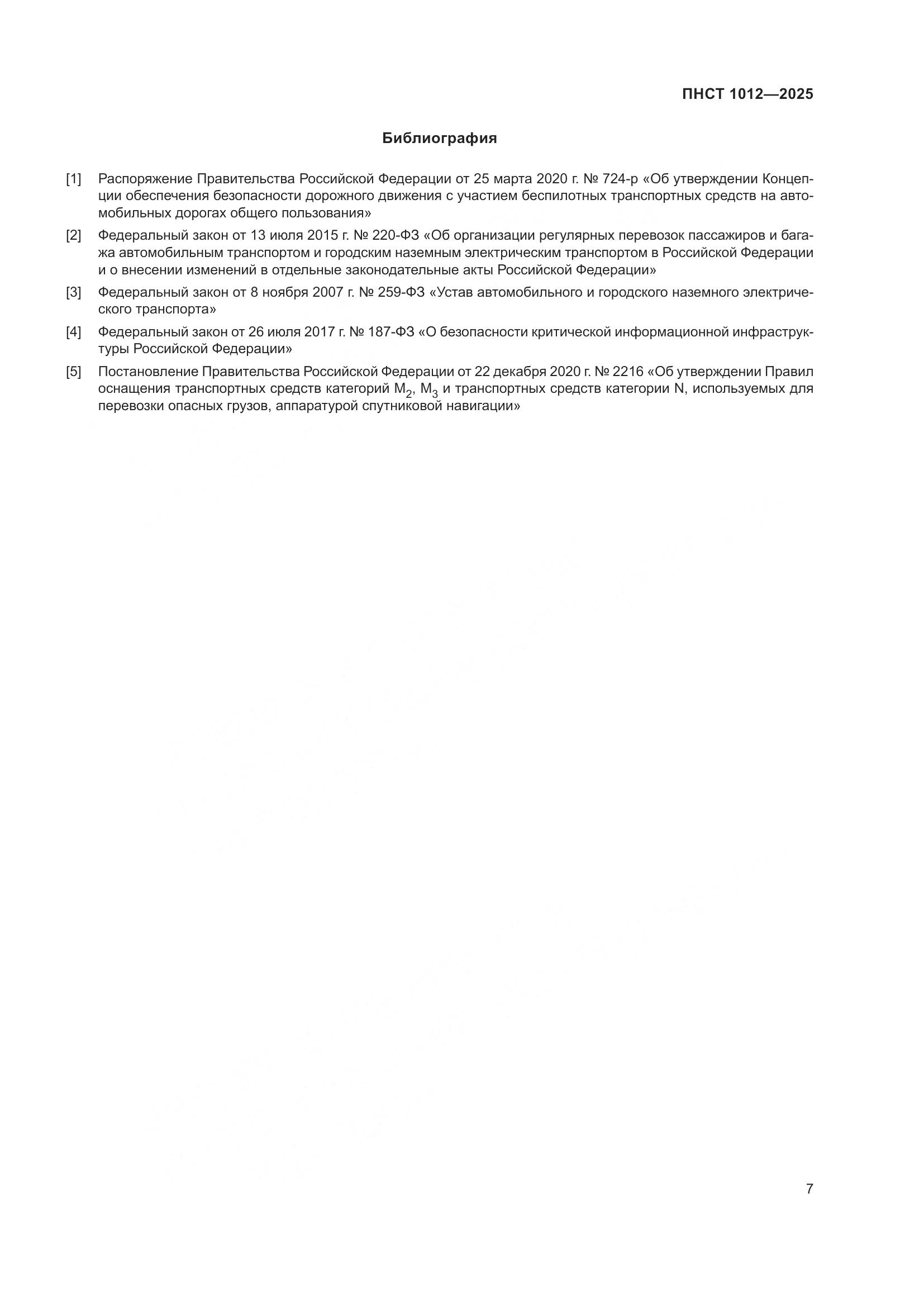 ПНСТ 1012—2025

Библиография

[1] Распоряжение Правительства Российской Федерации от 25 марта 2020 г. № 724-р «Об утверждении Концепции обеспечения безопасности дорожного движения с участием беспилотных транспортных средств на автомобильных дорогах общего пользования»

[2] Федеральный закон от 13 июля 2015 г. № 220-ФЗ «Об организации регулярных перевозок пассажиров и багажа автомобильным транспортом и городским наземным электрическим транспортом в Российской Федерации и о внесении изменений в отдельные законодательные акты Российской Федерации»

[3] Федеральный закон от 8 ноября 2007 г. № 259-ФЗ «Устав автомобильного и городского наземного электрического транспорта»

[4] Федеральный закон от 26 июля 2017 г. № 187-ФЗ «О безопасности критической информационной инфраструктуры Российской Федерации»

[5] Постановление Правительства Российской Федерации от 22 декабря 2020 г. № 2216 «Об утверждении Правил оснащения транспортных средств категорий $M_2$, $M_3$ и транспортных средств категории N, используемых для перевозки опасных грузов, аппаратурой спутниковой навигации»

7